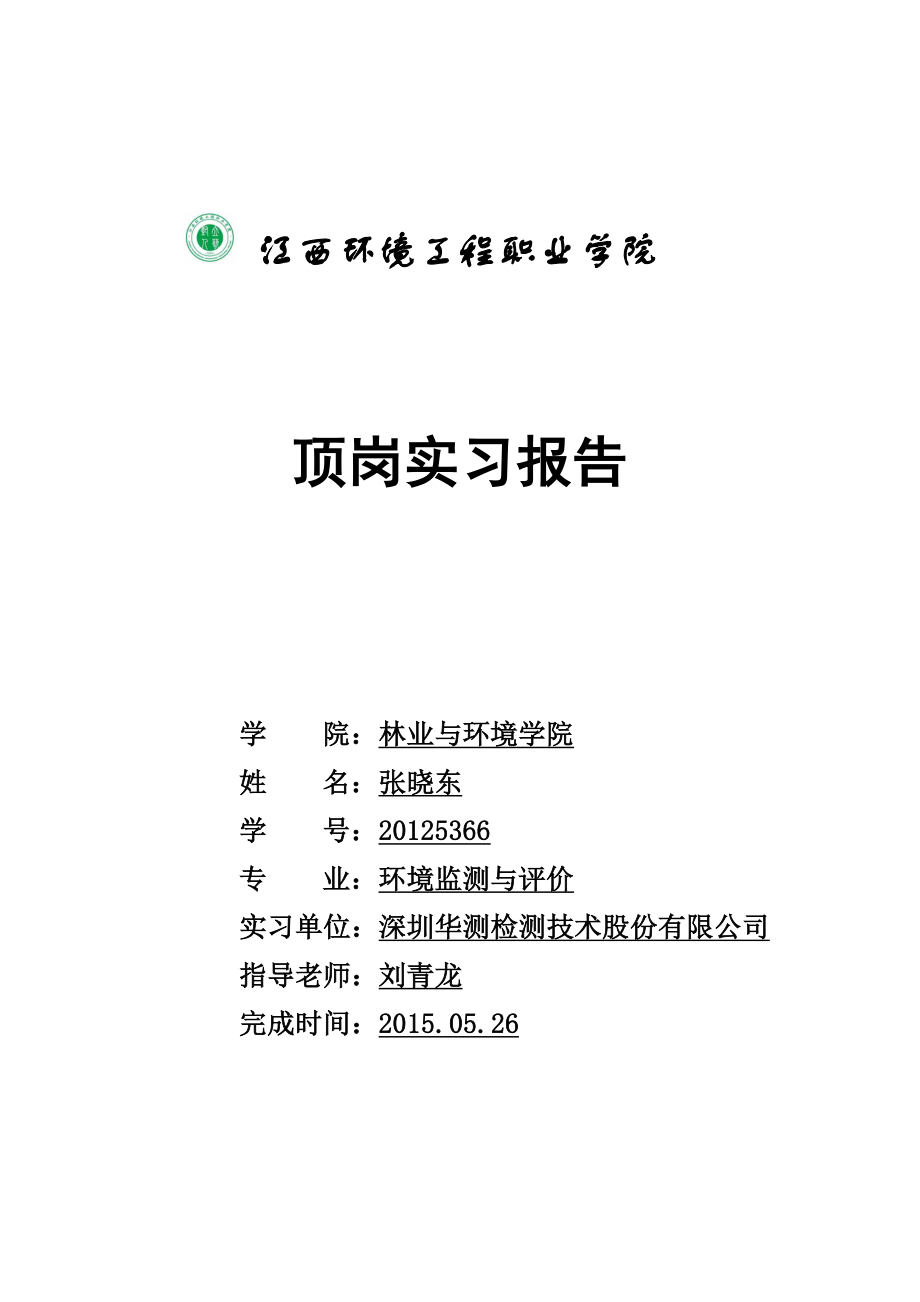 江西环境工程职业学院

顶岗实习报告

学　　院：林业与环境学院
姓　　名：张晓东
学　　号：20125366
专　　业：环境监测与评价
实习单位：深圳华测检测技术股份有限公司
指导老师：刘青龙
完成时间：2015.05.26